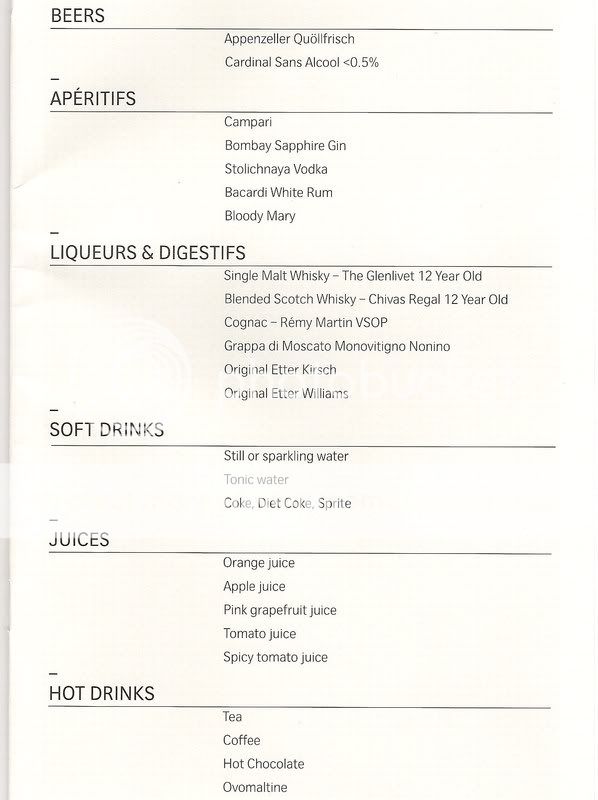 BEERS

Appenzeller Quöllfrisch

Cardinal Sans Alcool <0.5%

–

APÉRITIFS

Campari

Bombay Sapphire Gin

Stolichnaya Vodka

Bacardi White Rum

Bloody Mary

–

LIQUEURS & DIGESTIFS

Single Malt Whisky – The Glenlivet 12 Year Old

Blended Scotch Whisky – Chivas Regal 12 Year Old

Cognac – Rémy Martin VSOP

Grappa di Moscato Monovitigno Nonino

Original Etter Kirsch

Original Etter Williams

–

SOFT DRINKS

Still or sparkling water

Tonic water

Coke, Diet Coke, Sprite

–

JUICES

Orange juice

Apple juice

Pink grapefruit juice

Tomato juice

Spicy tomato juice

–

HOT DRINKS

Tea

Coffee

Hot Chocolate

Ovomaltine